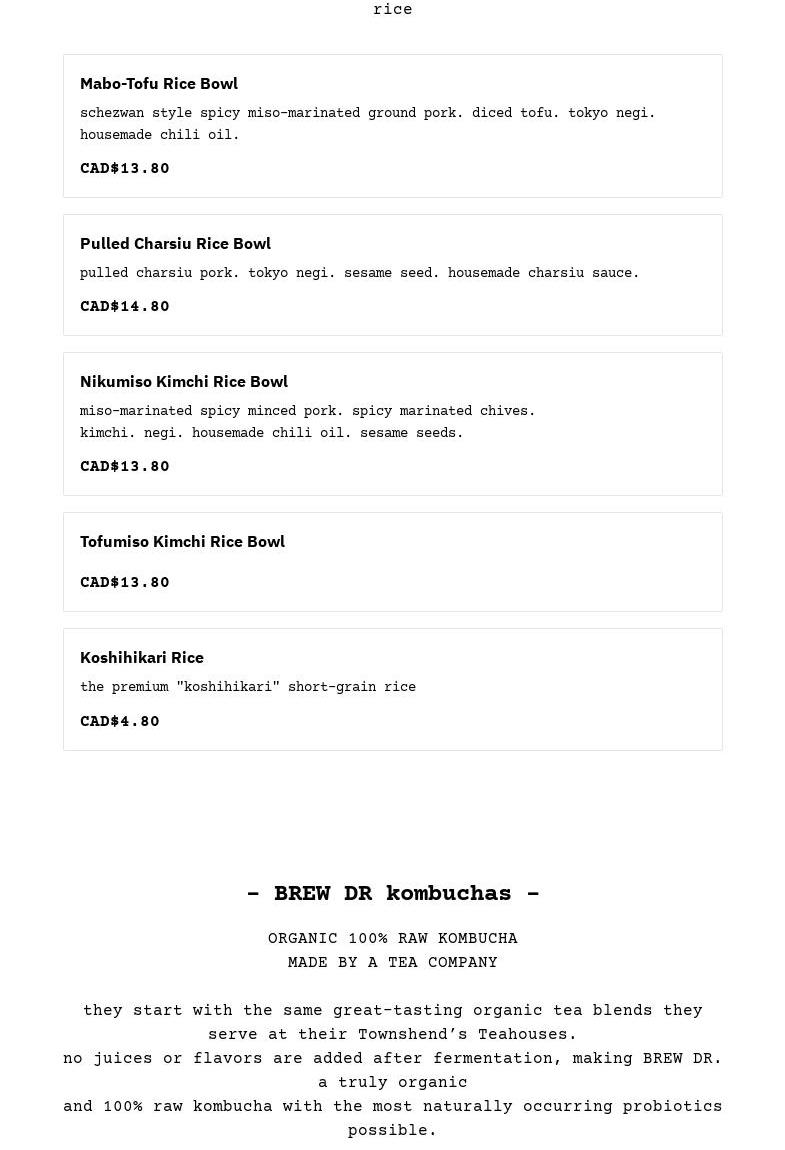 rice

Mabo-Tofu Rice Bowl

schezwan style spicy miso-marinated ground pork. diced tofu. tokyo negi. housemade chili oil.

CAD$13.80

Pulled Charsiu Rice Bowl

pulled charsiu pork. tokyo negi. sesame seed. housemade charsiu sauce.

CAD$14.80

Nikumiso Kimchi Rice Bowl

miso-marinated spicy minced pork. spicy marinated chives.
kimchi. negi. housemade chili oil. sesame seeds.

CAD$13.80

Tofumiso Kimchi Rice Bowl

CAD$13.80

Koshihikari Rice

the premium "koshihikari" short-grain rice

CAD$4.80

- BREW DR kombuchas -

ORGANIC 100% RAW KOMBUCHA
MADE BY A TEA COMPANY

they start with the same great-tasting organic tea blends they serve at their Townshend's Teahouses.
no juices or flavors are added after fermentation, making BREW DR. a truly organic
and 100% raw kombucha with the most naturally occurring probiotics possible.